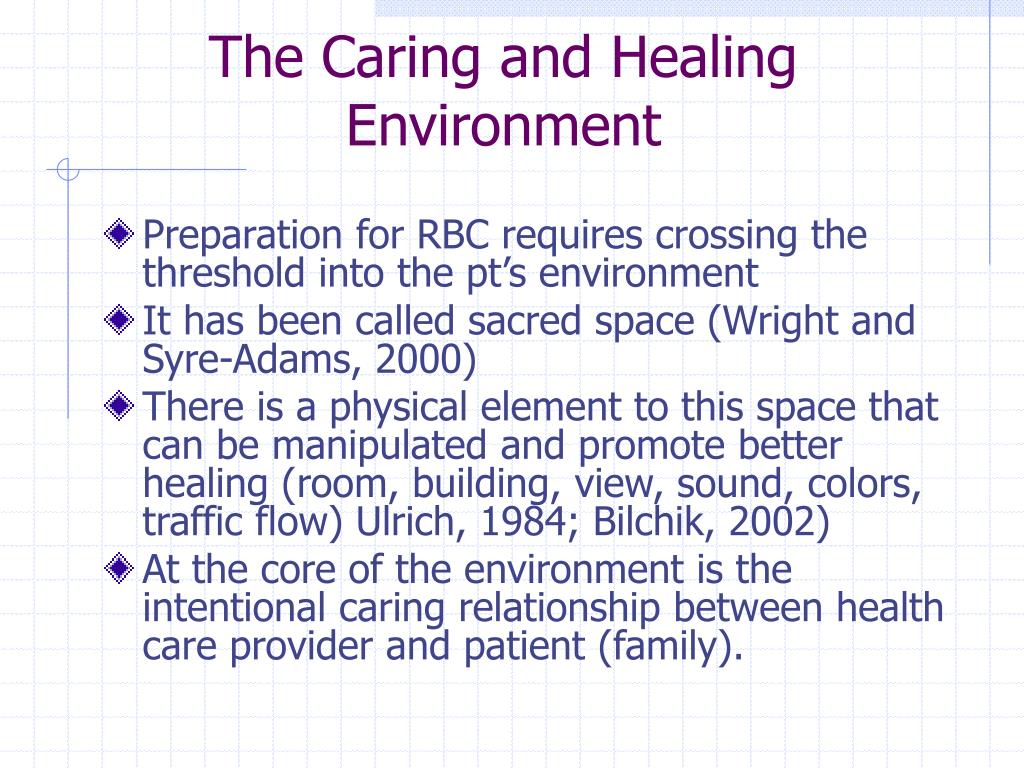 The Caring and Healing Environment

Preparation for RBC requires crossing the threshold into the pt’s environment

It has been called sacred space (Wright and Syre-Adams, 2000)

There is a physical element to this space that can be manipulated and promote better healing (room, building, view, sound, colors, traffic flow) Ulrich, 1984; Bilchik, 2002)

At the core of the environment is the intentional caring relationship between health care provider and patient (family).